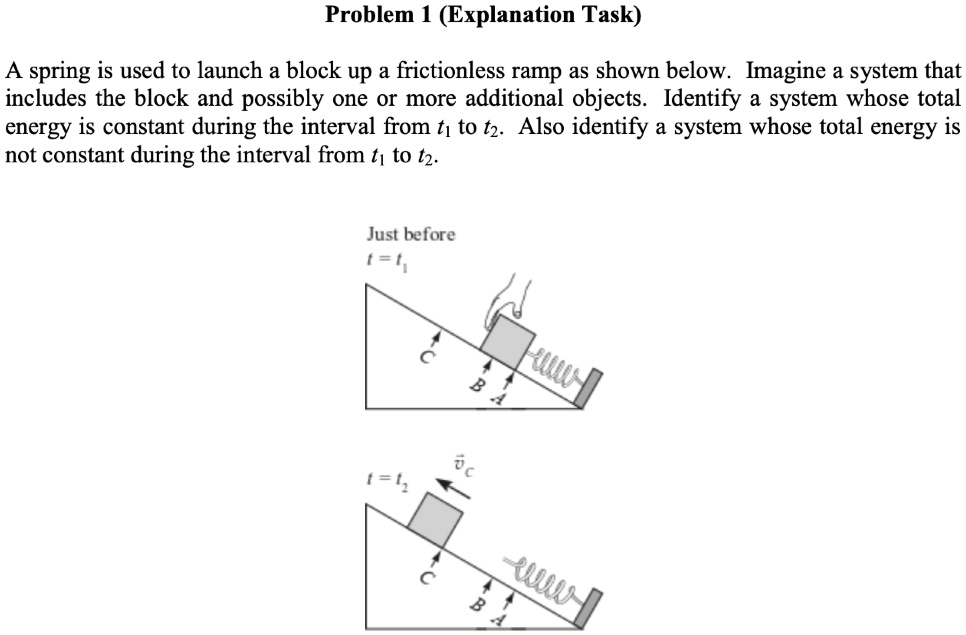 Problem 1 (Explanation Task)

A spring is used to launch a block up a frictionless ramp as shown below. Imagine a system that includes the block and possibly one or more additional objects. Identify a system whose total energy is constant during the interval from $t_1$ to $t_2$. Also identify a system whose total energy is not constant during the interval from $t_1$ to $t_2$.

Just before
$t = t_1$

C

B

A

$t = t_2$

$\vec{v}_C$

C

B

A